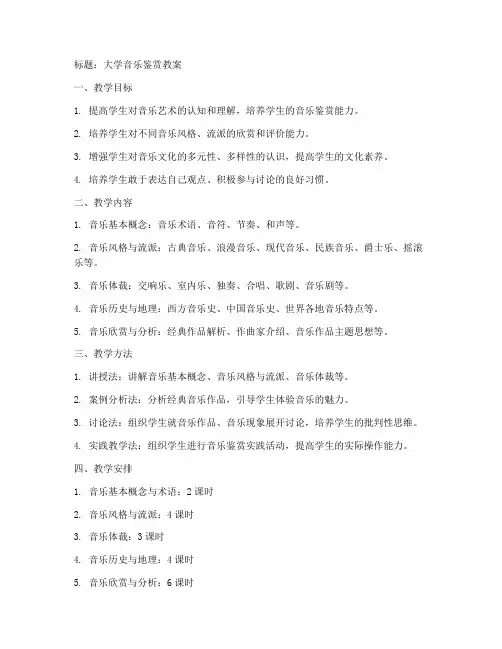 标题：大学音乐鉴赏教案

一、教学目标

1. 提高学生对音乐艺术的认知和理解，培养学生的音乐鉴赏能力。

2. 培养学生对不同音乐风格、流派的欣赏和评价能力。

3. 增强学生对音乐文化的多元性、多样性的认识，提高学生的文化素养。

4. 培养学生敢于表达自己观点、积极参与讨论的良好习惯。

二、教学内容

1. 音乐基本概念：音乐术语、音符、节奏、和声等。

2. 音乐风格与流派：古典音乐、浪漫音乐、现代音乐、民族音乐、爵士乐、摇滚乐等。

3. 音乐体裁：交响乐、室内乐、独奏、合唱、歌剧、音乐剧等。

4. 音乐历史与地理：西方音乐史、中国音乐史、世界各地音乐特点等。

5. 音乐欣赏与分析：经典作品解析、作曲家介绍、音乐作品主题思想等。

三、教学方法

1. 讲授法：讲解音乐基本概念、音乐风格与流派、音乐体裁等。

2. 案例分析法：分析经典音乐作品，引导学生体验音乐的魅力。

3. 讨论法：组织学生就音乐作品、音乐现象展开讨论，培养学生的批判性思维。

4. 实践教学法：组织学生进行音乐鉴赏实践活动，提高学生的实际操作能力。

四、教学安排

1. 音乐基本概念与术语：2 课时

2. 音乐风格与流派：4 课时

3. 音乐体裁：3 课时

4. 音乐历史与地理：4 课时

5. 音乐欣赏与分析：6 课时